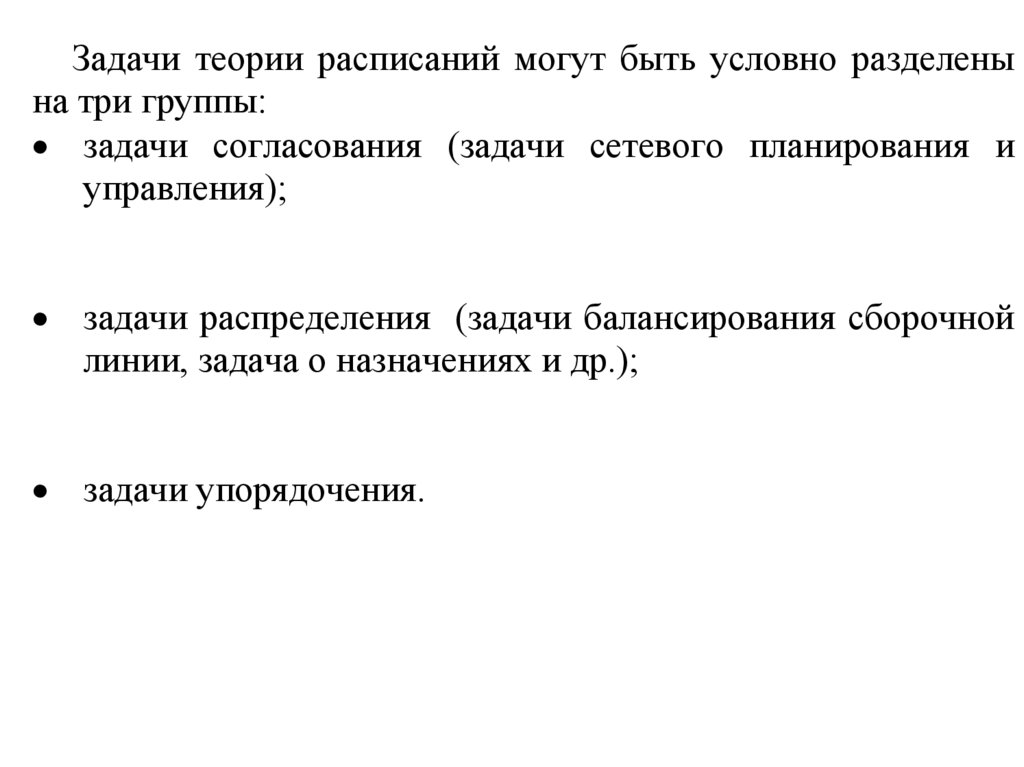 Задачи теории расписаний могут быть условно разделены на три группы:

• задачи согласования (задачи сетевого планирования и управления);

• задачи распределения (задачи балансирования сборочной линии, задача о назначениях и др.);

• задачи упорядочения.